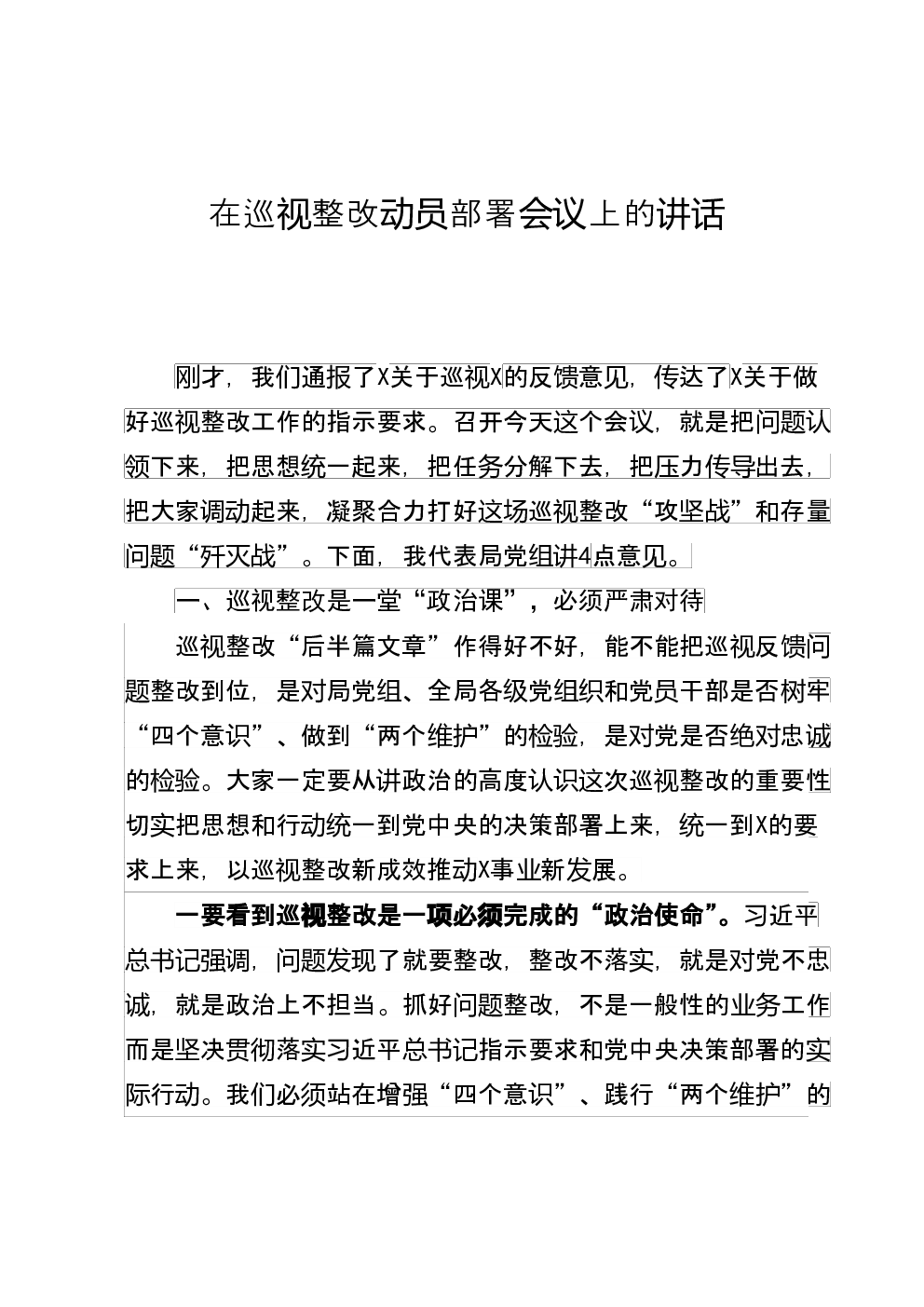 在巡视整改动员部署会议上的讲话

刚才，我们通报了X关于巡视X的反馈意见，传达了X关于做好巡视整改工作的指示要求。召开今天这个会议，就是把问题认领下来，把思想统一起来，把任务分解下去，把压力传导出去，把大家调动起来，凝聚合力打好这场巡视整改“攻坚战”和存量问题“歼灭战”。下面，我代表局党组讲4点意见。

一、巡视整改是一堂“政治课”，必须严肃对待

巡视整改“后半篇文章”作得好不好，能不能把巡视反馈问题整改到位，是对局党组、全局各级党组织和党员干部是否树牢“四个意识”、做到“两个维护”的检验，是对党是否绝对忠诚的检验。大家一定要从讲政治的高度认识这次巡视整改的重要性切实把思想和行动统一到党中央的决策部署上来，统一到X的要求上来，以巡视整改新成效推动X事业新发展。

一要看到巡视整改是一项必须完成的“政治使命”。习近平总书记强调，问题发现了就要整改，整改不落实，就是对党不忠诚，就是政治上不担当。抓好问题整改，不是一般性的业务工作而是坚决贯彻落实习近平总书记指示要求和党中央决策部署的实际行动。我们必须站在增强“四个意识”、践行“两个维护”的